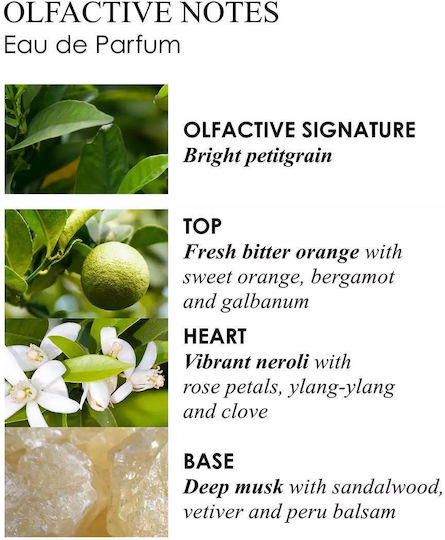 OLFACTIVE NOTES
Eau de Parfum

OLFACTIVE SIGNATURE
Bright petitgrain

TOP
Fresh bitter orange with sweet orange, bergamot and galbanum

HEART
Vibrant neroli with rose petals, ylang-ylang and clove

BASE
Deep musk with sandalwood, vetiver and peru balsam